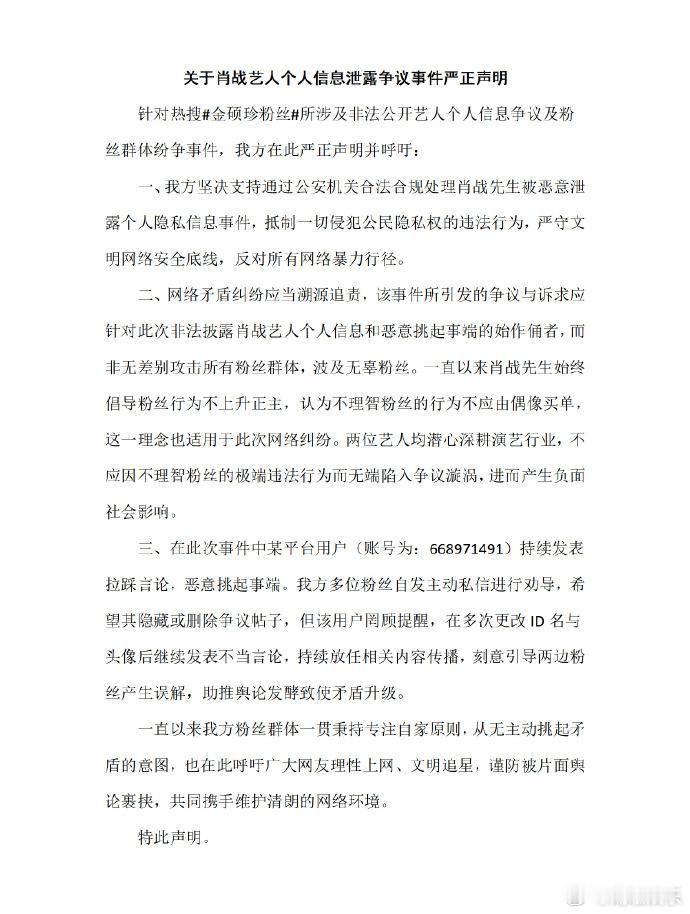 关于肖战艺人个人信息泄露争议事件严正声明

针对热搜#金硕珍粉丝#所涉及非法公开艺人个人信息争议及粉丝群体纷争事件，我方在此严正声明并呼吁：

一、我方坚决支持通过公安机关合法合规处理肖战先生被恶意泄露个人隐私信息事件，抵制一切侵犯公民隐私权的违法行为，严守文明网络安全底线，反对所有网络暴力行径。

二、网络矛盾纠纷应当溯源追责，该事件所引发的争议与诉求应针对此次非法披露肖战艺人个人信息和恶意挑起事端的始作俑者，而非无差别攻击所有粉丝群体，波及无辜粉丝。一直以来肖战先生始终倡导粉丝行为不上升正主，认为不理智粉丝的行为不应由偶像买单，这一理念也适用于此次网络纠纷。两位艺人均潜心深耕演艺行业，不应因不理智粉丝的极端违法行为而无端陷入争议漩涡，进而产生负面社会影响。

三、在此次事件中某平台用户（账号为：668971491）持续发表拉踩言论，恶意挑起事端。我方多位粉丝自发主动私信进行劝导，希望其隐藏或删除争议帖子，但该用户罔顾提醒，在多次更改ID名与头像后继续发表不当言论，持续放任相关内容传播，刻意引导两边粉丝产生误解，助推舆论发酵致使矛盾升级。

一直以来我方粉丝群体一贯秉持专注自家原则，从无主动挑起矛盾的意图，也在此呼吁广大网友理性上网、文明追星，谨防被片面舆论裹挟，共同携手维护清朗的网络环境。

特此声明。